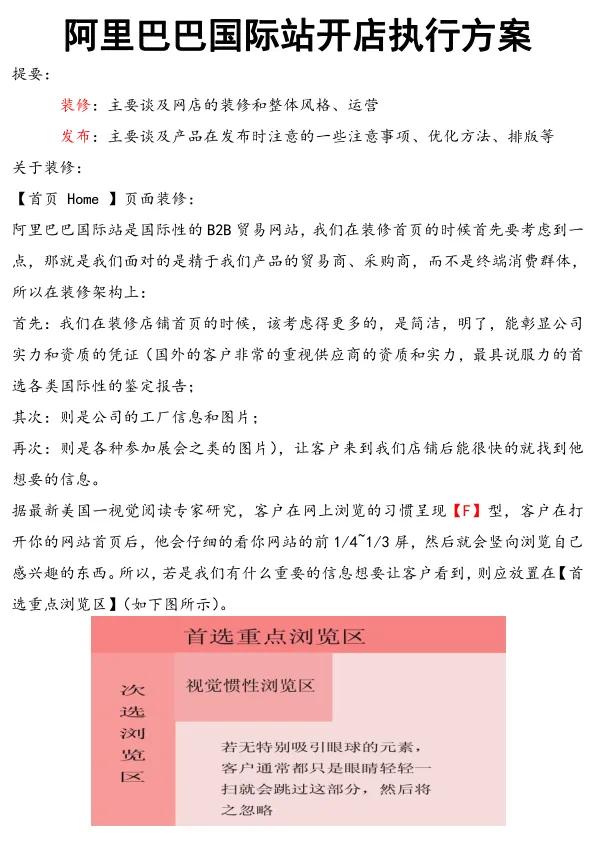 阿里巴巴国际站开店执行方案

提要：

装修：主要谈及网店的装修和整体风格、运营

发布：主要谈及产品在发布时注意的一些注意事项、优化方法、排版等

关于装修：

【首页 Home 】页面装修：

阿里巴巴国际站是国际性的 B2B 贸易网站，我们在装修首页的时候首先要考虑到一点，那就是我们面对的是精于我们产品的贸易商、采购商，而不是终端消费群体，所以在装修架构上：

首先：我们在装修店铺首页的时候，该考虑得更多的，是简洁，明了，能彰显公司实力和资质的凭证（国外的客户非常的重视供应商的资质和实力，最具说服力的首选各类国际性的鉴定报告；

其次：则是公司的工厂信息和图片；

再次：则是各种参加展会之类的图片），让客户来到我们店铺后能很快的就找到他想要的信息。

据最新美国一视觉阅读专家研究，客户在网上浏览的习惯呈现【F】型，客户在打开你的网站首页后，他会仔细的看你网站的前 1/4~1/3 屏，然后就会竖向浏览自己感兴趣的东西。所以，若是我们有什么重要的信息想要让客户看到，则应放置在【首选重点浏览区】(如下图所示)。

首选重点浏览区

次选浏览区

视觉惯性浏览区

若无特别吸引眼球的元素，客户通常都只是眼睛轻轻一扫就会跳过这部分，然后将之忽略